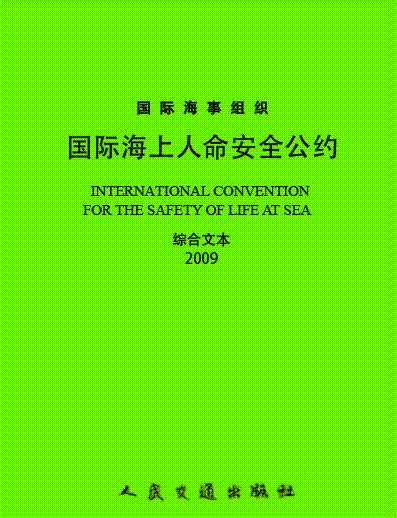 国际海事组织

国际海上人命安全公约

INTERNATIONAL CONVENTION FOR THE SAFETY OF LIFE AT SEA

综合文本
2009

人民交通出版社